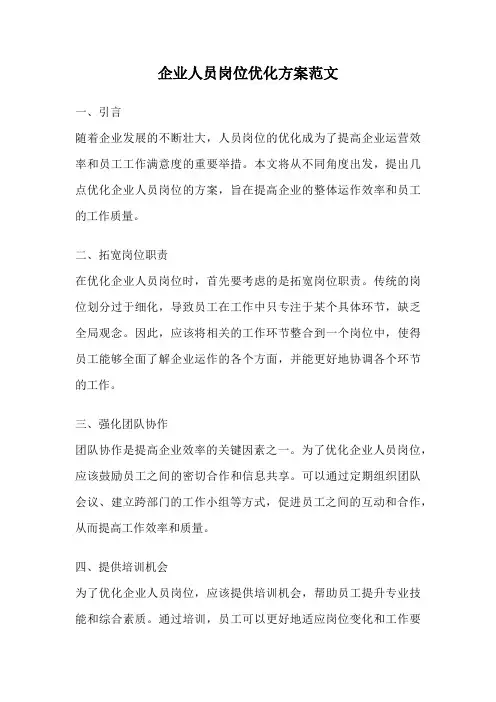 企业人员岗位优化方案范文

一、引言

随着企业发展的不断壮大，人员岗位的优化成为了提高企业运营效率和员工工作满意度的重要举措。本文将从不同角度出发，提出几点优化企业人员岗位的方案，旨在提高企业的整体运作效率和员工的工作质量。

二、拓宽岗位职责

在优化企业人员岗位时，首先要考虑的是拓宽岗位职责。传统的岗位划分过于细化，导致员工在工作中只专注于某个具体环节，缺乏全局观念。因此，应该将相关的工作环节整合到一个岗位中，使得员工能够全面了解企业运作的各个方面，并能更好地协调各个环节的工作。

三、强化团队协作

团队协作是提高企业效率的关键因素之一。为了优化企业人员岗位，应该鼓励员工之间的密切合作和信息共享。可以通过定期组织团队会议、建立跨部门的工作小组等方式，促进员工之间的互动和合作，从而提高工作效率和质量。

四、提供培训机会

为了优化企业人员岗位，应该提供培训机会，帮助员工提升专业技能和综合素质。通过培训，员工可以更好地适应岗位变化和工作要